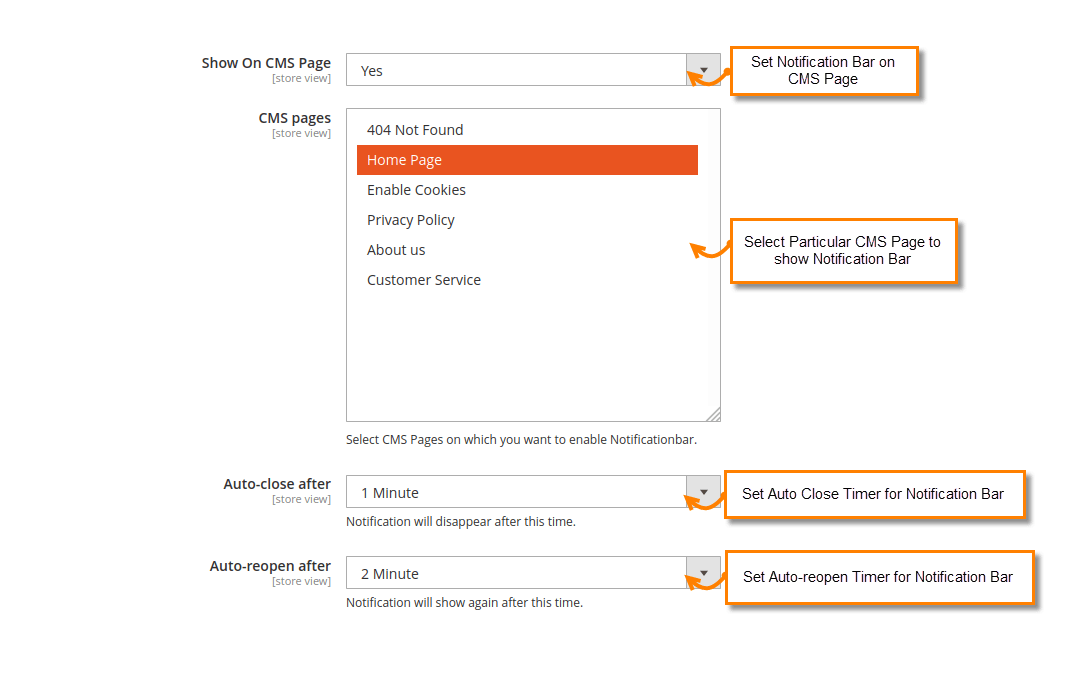 Show On CMS Page
[store view]

Yes

Set Notification Bar on CMS Page

CMS pages
[store view]

404 Not Found
Home Page
Enable Cookies
Privacy Policy
About us
Customer Service

Select Particular CMS Page to show Notification Bar

Select CMS Pages on which you want to enable Notificationbar.

Auto-close after
[store view]

1 Minute

Set Auto Close Timer for Notification Bar

Notification will disappear after this time.

Auto-reopen after
[store view]

2 Minute

Set Auto-reopen Timer for Notification Bar

Notification will show again after this time.